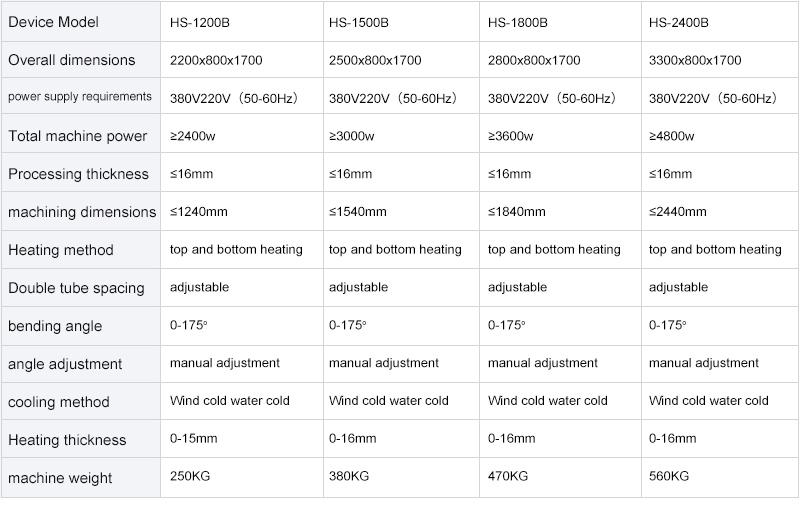 | Device Model | HS-1200B | HS-1500B | HS-1800B | HS-2400B |
|---|---|---|---|---|
| Overall dimensions | 2200x800x1700 | 2500x800x1700 | 2800x800x1700 | 3300x800x1700 |
| power supply requirements | 380V220V（50-60Hz) | 380V220V（50-60Hz) | 380V220V（50-60Hz） | 380V220V（50-60Hz） |
| Total machine power | ≥2400w | ≥3000w | ≥3600w | ≥4800w |
| Processing thickness | ≤16mm | ≤16mm | ≤16mm | ≤16mm |
| machining dimensions | ≤1240mm | ≤1540mm | ≤1840mm | ≤2440mm |
| Heating method | top and bottom heating | top and bottom heating | top and bottom heating | top and bottom heating |
| Double tube spacing | adjustable | adjustable | adjustable | adjustable |
| bending angle | 0-175° | 0-175° | 0-175° | 0-175° |
| angle adjustment | manual adjustment | manual adjustment | manual adjustment | manual adjustment |
| cooling method | Wind cold water cold | Wind cold water cold | Wind cold water cold | Wind cold water cold |
| Heating thickness | 0-15mm | 0-16mm | 0-16mm | 0-16mm |
| machine weight | 250KG | 380KG | 470KG | 560KG |